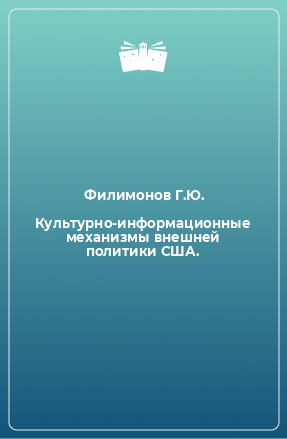 Филимонов Г.Ю.

Культурно-информационные механизмы внешней политики США.